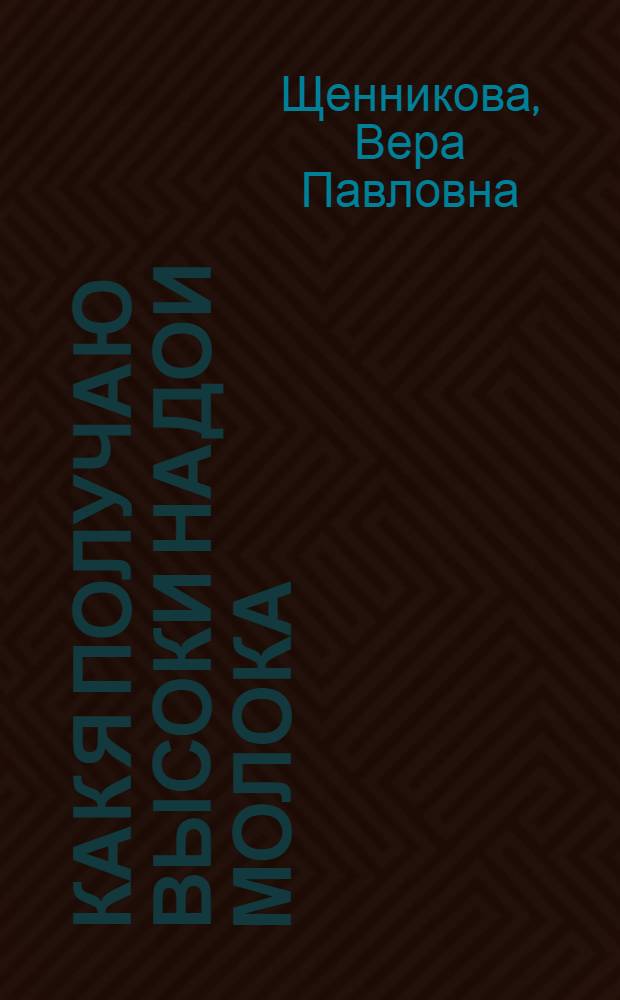 Щенникова, Вера Павловна

КАК Я ПОЛУЧАЮ ВЫСОКИ НАДОИ МОЛОКА